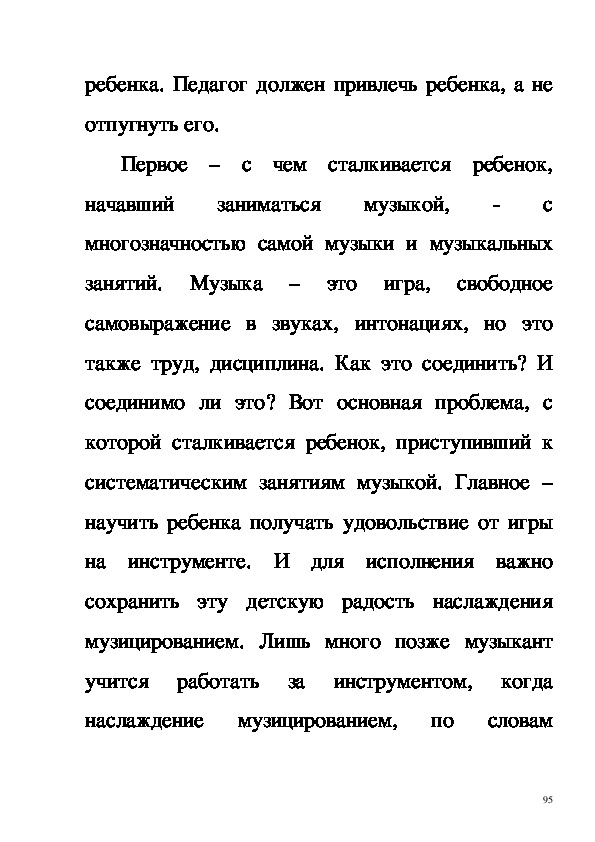 ребенка. Педагог должен привлечь ребенка, а не отпугнуть его.

Первое – с чем сталкивается ребенок, начавший заниматься музыкой, - с многозначностью самой музыки и музыкальных занятий. Музыка – это игра, свободное самовыражение в звуках, интонациях, но это также труд, дисциплина. Как это соединить? И соединимо ли это? Вот основная проблема, с которой сталкивается ребенок, приступивший к систематическим занятиям музыкой. Главное – научить ребенка получать удовольствие от игры на инструменте. И для исполнения важно сохранить эту детскую радость наслаждения музицированием. Лишь много позже музыкант учится работать за инструментом, когда наслаждение музицированием, по словам

95